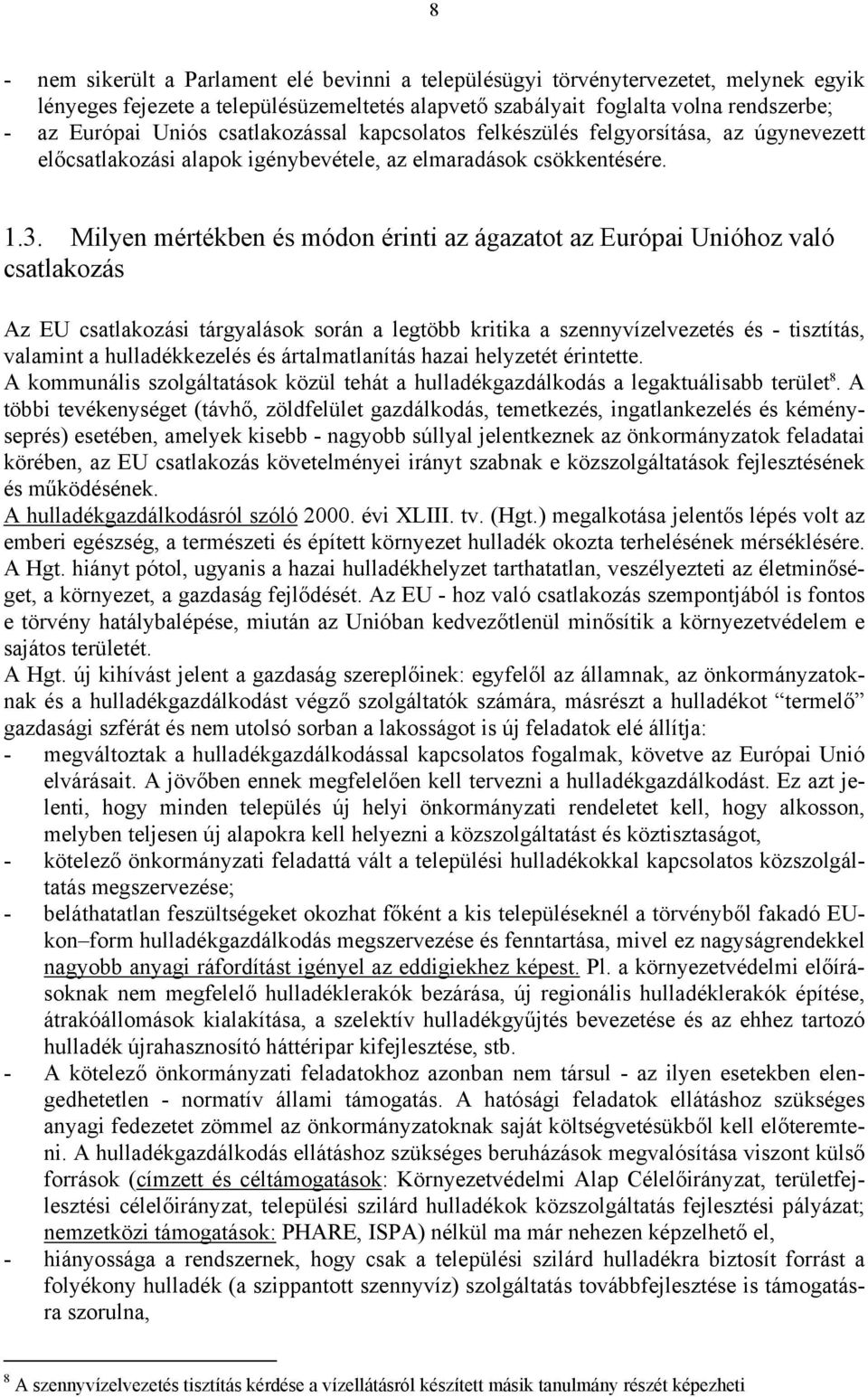 8

- nem sikerült a Parlament elé bevinni a településügyi törvénytervezetet, melynek egyik lényeges fejezete a településüzemeltetés alapvető szabályait foglalta volna rendszerbe;
- az Európai Uniós csatlakozással kapcsolatos felkészülés felgyorsítása, az úgynevezett előcsatlakozási alapok igénybevétele, az elmaradások csökkentésére.

1.3. Milyen mértékben és módon érinti az ágazatot az Európai Unióhoz való csatlakozás

Az EU csatlakozási tárgyalások során a legtöbb kritika a szennyvízelvezetés és - tisztítás, valamint a hulladékkezelés és ártalmatlanítás hazai helyzetét érintette.
A kommunális szolgáltatások közül tehát a hulladékgazdálkodás a legaktuálisabb terület$^8$. A többi tevékenységet (távhő, zöldfelület gazdálkodás, temetkezés, ingatlankezelés és kéményseprés) esetében, amelyek kisebb - nagyobb súllyal jelentkeznek az önkormányzatok feladatai körében, az EU csatlakozás követelményei irányt szabnak e közszolgáltatások fejlesztésének és működésének.
A hulladékgazdálkodásról szóló 2000. évi XLIII. tv. (Hgt.) megalkotása jelentős lépés volt az emberi egészség, a természeti és épített környezet hulladék okozta terhelésének mérséklésére. A Hgt. hiányt pótol, ugyanis a hazai hulladékhelyzet tarthatatlan, veszélyezteti az életminőséget, a környezet, a gazdaság fejlődését. Az EU - hoz való csatlakozás szempontjából is fontos e törvény hatálybalépése, miután az Unióban kedvezőtlenül minősítik a környezetvédelem e sajátos területét.
A Hgt. új kihívást jelent a gazdaság szereplőinek: egyfelől az államnak, az önkormányzatoknak és a hulladékgazdálkodást végző szolgáltatók számára, másrészt a hulladékot “termelő” gazdasági szférát és nem utolsó sorban a lakosságot is új feladatok elé állítja:
- megváltoztak a hulladékgazdálkodással kapcsolatos fogalmak, követve az Európai Unió elvárásait. A jövőben ennek megfelelően kell tervezni a hulladékgazdálkodást. Ez azt jelenti, hogy minden település új helyi önkormányzati rendeletet kell, hogy alkosson, melyben teljesen új alapokra kell helyezni a közszolgáltatást és köztisztaságot,
- kötelező önkormányzati feladattá vált a települési hulladékokkal kapcsolatos közszolgáltatás megszervezése;
- beláthatatlan feszültségeket okozhat főként a kis településeknél a törvényből fakadó EU-kon–form hulladékgazdálkodás megszervezése és fenntartása, mivel ez nagyságrendekkel nagyobb anyagi ráfordítást igényel az eddigiekhez képest. Pl. a környezetvédelmi előírásoknak nem megfelelő hulladéklerakók bezárása, új regionális hulladéklerakók építése, átrakóállomások kialakítása, a szelektív hulladékgyűjtés bevezetése és az ehhez tartozó hulladék újrahasznosító háttéripar kifejlesztése, stb.
- A kötelező önkormányzati feladatokhoz azonban nem társul - az ilyen esetekben elengedhetetlen - normatív állami támogatás. A hatósági feladatok ellátáshoz szükséges anyagi fedezetet zömmel az önkormányzatoknak saját költségvetésükből kell előteremteni. A hulladékgazdálkodás ellátáshoz szükséges beruházások megvalósítása viszont külső források (címzett és céltámogatások: Környezetvédelmi Alap Célelőirányzat, területfejlesztési célelőirányzat, települési szilárd hulladékok közszolgáltatás fejlesztési pályázat; nemzetközi támogatások: PHARE, ISPA) nélkül ma már nehezen képzelhető el,
- hiányossága a rendszernek, hogy csak a települési szilárd hulladékra biztosít forrást a folyékony hulladék (a szippantott szennyvíz) szolgáltatás továbbfejlesztése is támogatásra szorulna,

$^8$ A szennyvízelvezetés tisztítás kérdése a vízellátásról készített másik tanulmány részét képezheti